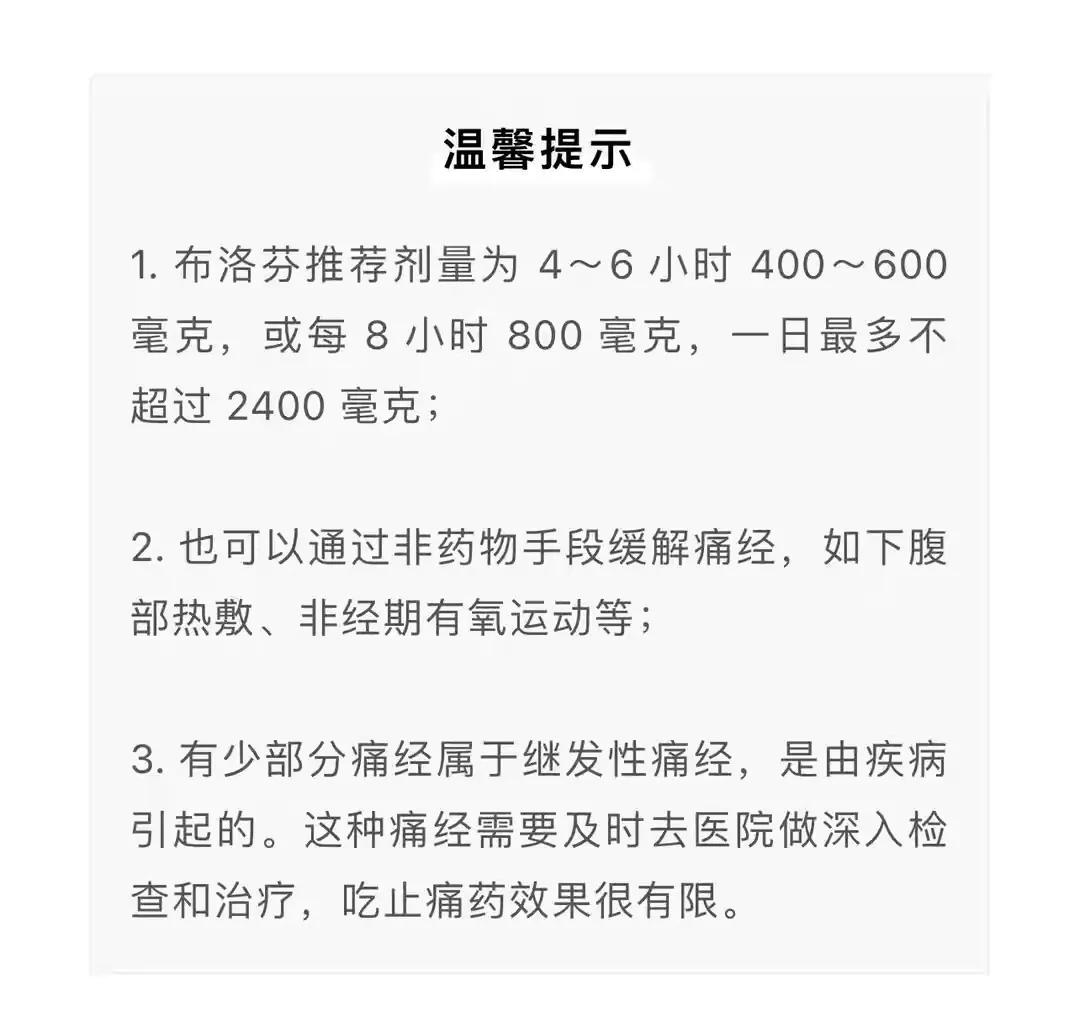 温馨提示

1. 布洛芬推荐剂量为 4～6 小时 400～600 毫克，或每 8 小时 800 毫克，一日最多不超过 2400 毫克；

2. 也可以通过非药物手段缓解痛经，如下腹部热敷、非经期有氧运动等；

3. 有少部分痛经属于继发性痛经，是由疾病引起的。这种痛经需要及时去医院做深入检查和治疗，吃止痛药效果很有限。